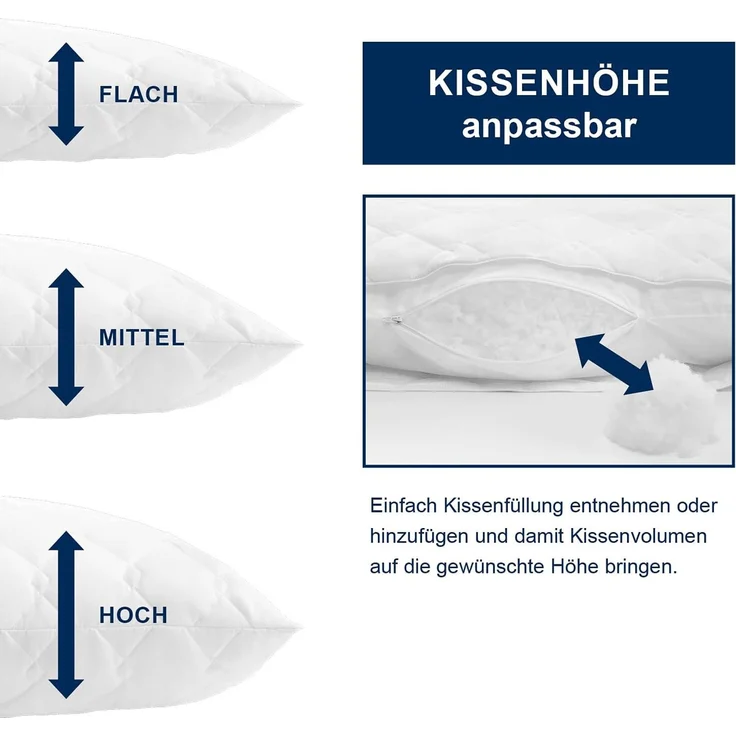 FLACH

MITTEL

HOCH

KISSENHÖHE
anpassbar

Einfach Kissenfüllung entnehmen oder hinzufügen und damit Kissenvolumen auf die gewünschte Höhe bringen.